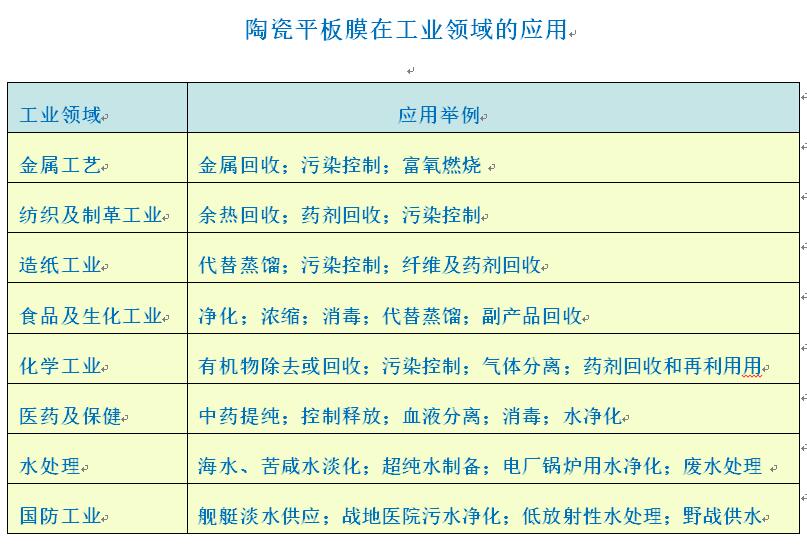 陶瓷平板膜在工业领域的应用

| 工业领域 | 应用举例 |
|---|---|
| 金属工艺 | 金属回收；污染控制；富氧燃烧 |
| 纺织及制革工业 | 余热回收；药剂回收；污染控制 |
| 造纸工业 | 代替蒸馏；污染控制；纤维及药剂回收 |
| 食品及生化工业 | 净化；浓缩；消毒；代替蒸馏；副产品回收 |
| 化学工业 | 有机物除去或回收；污染控制；气体分离；药剂回收和再利用用 |
| 医药及保健 | 中药提纯；控制释放；血液分离；消毒；水净化 |
| 水处理 | 海水、苦咸水淡化；超纯水制备；电厂锅炉用水净化；废水处理 |
| 国防工业 | 舰艇淡水供应；战地医院污水净化；低放射性水处理；野战供水 |